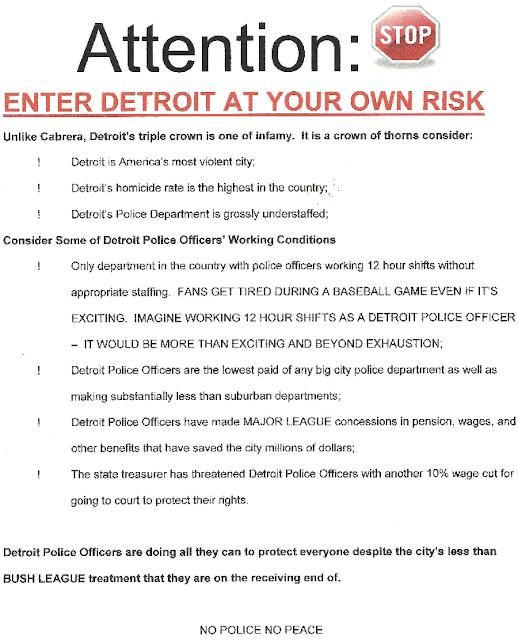 Attention: STOP

ENTER DETROIT AT YOUR OWN RISK

Unlike Cabrera, Detroit's triple crown is one of infamy. It is a crown of thorns consider:

! Detroit is America's most violent city;

! Detroit's homicide rate is the highest in the country;

! Detroit's Police Department is grossly understaffed;

Consider Some of Detroit Police Officers' Working Conditions

! Only department in the country with police officers working 12 hour shifts without appropriate staffing. FANS GET TIRED DURING A BASEBALL GAME EVEN IF IT'S EXCITING. IMAGINE WORKING 12 HOUR SHIFTS AS A DETROIT POLICE OFFICER – IT WOULD BE MORE THAN EXCITING AND BEYOND EXHAUSTION;

! Detroit Police Officers are the lowest paid of any big city police department as well as making substantially less than suburban departments;

! Detroit Police Officers have made MAJOR LEAGUE concessions in pension, wages, and other benefits that have saved the city millions of dollars;

! The state treasurer has threatened Detroit Police Officers with another 10% wage cut for going to court to protect their rights.

Detroit Police Officers are doing all they can to protect everyone despite the city's less than BUSH LEAGUE treatment that they are on the receiving end of.

NO POLICE NO PEACE